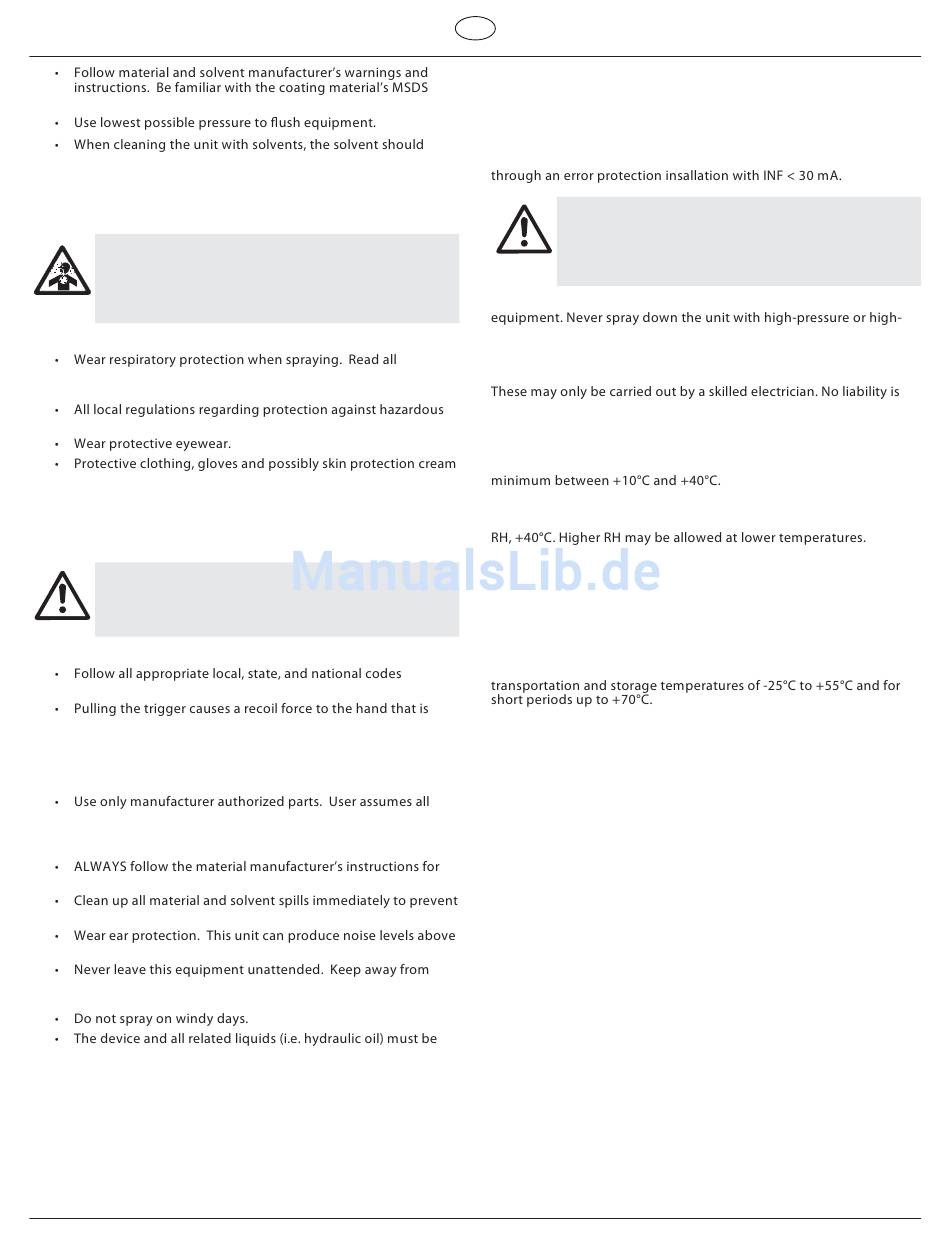 • Follow material and solvent manufacturer's warnings and instructions. Be familiar with the coating material's MSDS

• Use lowest possible pressure to flush equipment.
• When cleaning the unit with solvents, the solvent should

• Wear respiratory protection when spraying. Read all

• All local regulations regarding protection against hazardous

• Wear protective eyewear.
• Protective clothing, gloves and possibly skin protection cream

• Follow all appropriate local, state, and national codes

• Pulling the trigger causes a recoil force to the hand that is

• Use only manufacturer authorized parts. User assumes all

• ALWAYS follow the material manufacturer's instructions for

• Clean up all material and solvent spills immediately to prevent

• Wear ear protection. This unit can produce noise levels above

• Never leave this equipment unattended. Keep away from

• Do not spray on windy days.
• The device and all related liquids (i.e. hydraulic oil) must be

through an error protection insallation with INF < 30 mA.

equipment. Never spray down the unit with high-pressure or high-

These may only be carried out by a skilled electrician. No liability is

minimum between +10°C and +40°C.

RH, +40°C. Higher RH may be allowed at lower temperatures.

ManualsLib.de

transportation and storage temperatures of -25°C to +55°C and for short periods up to +70°C.